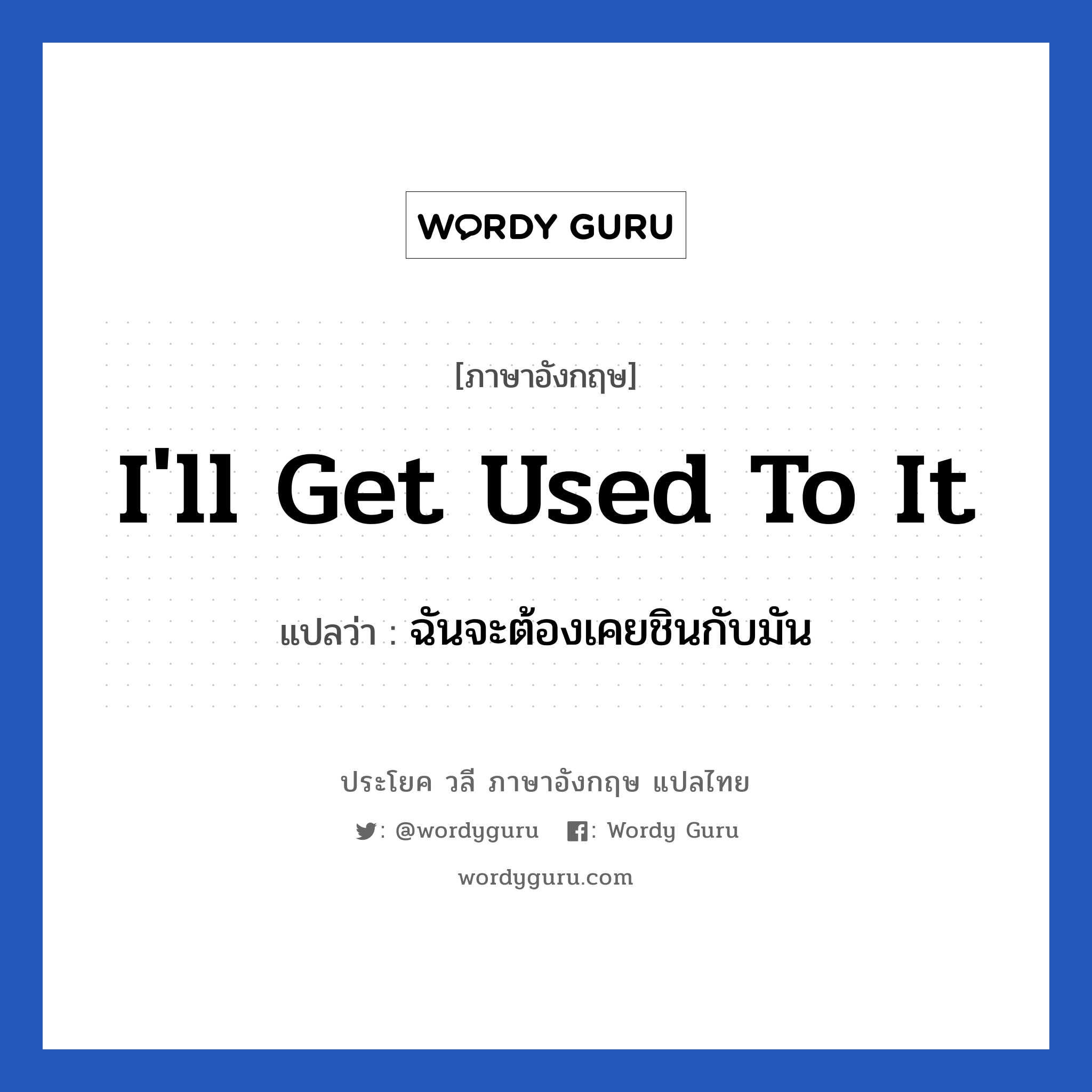 WORDY GURU

[ภาษาอังกฤษ]

I'll Get Used To It

แปลว่า : ฉันจะต้องเคยชินกับมัน

ประโยค วลี ภาษาอังกฤษ แปลไทย

: @wordyguru  : Wordy Guru

wordyguru.com